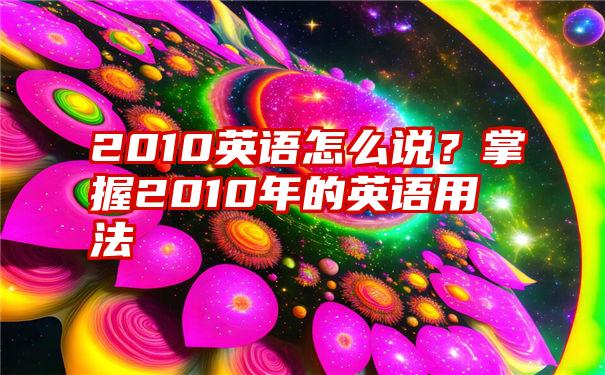 2010英语怎么说？掌握2010年的英语用法